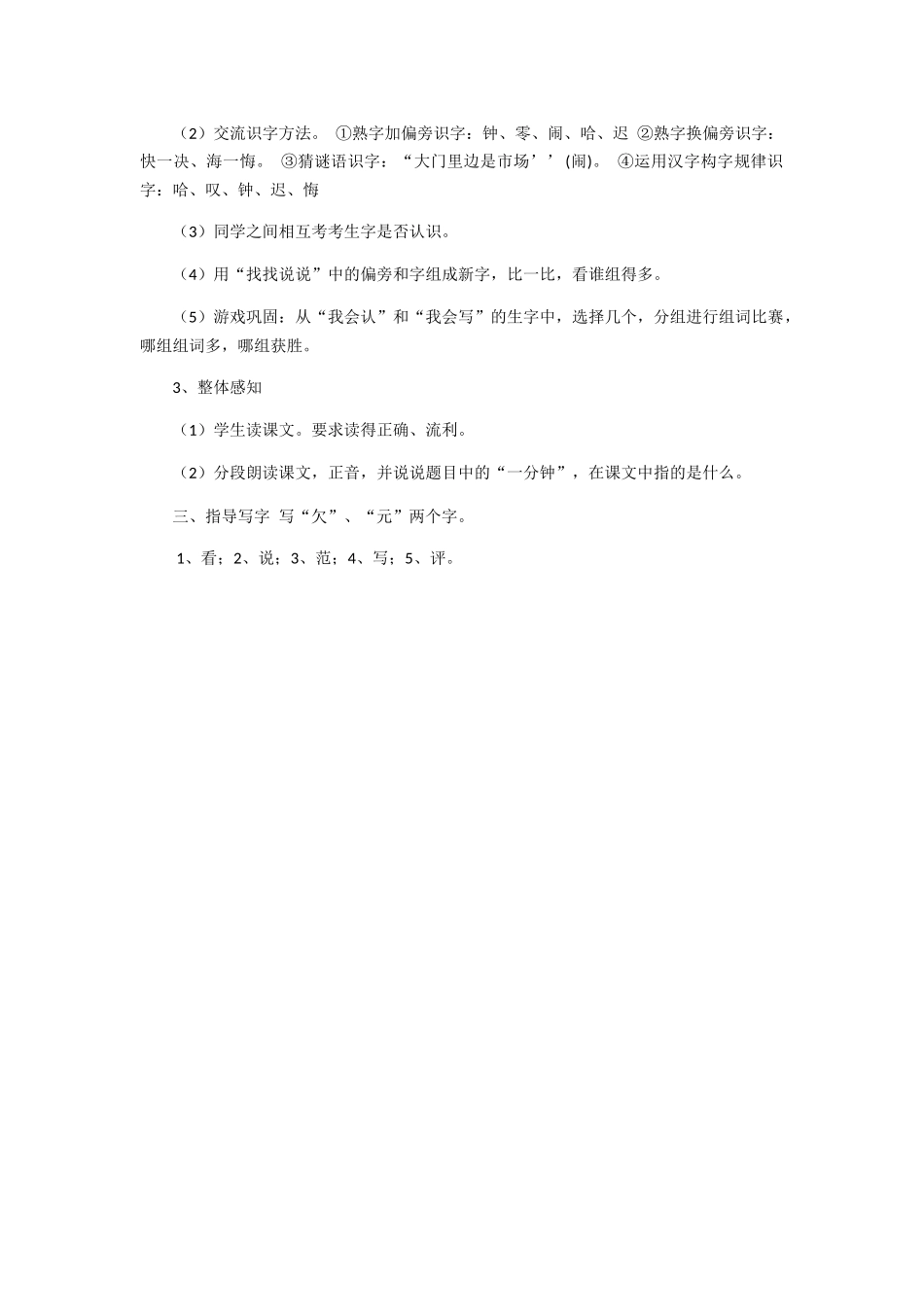 （2）交流识字方法。 ①熟字加偏旁识字：钟、零、闹、哈、迟 ②熟字换偏旁识字：快一决、海一悔。 ③猜谜语识字：“大门里边是市场’’(闹)。 ④运用汉字构字规律识字：哈、叹、钟、迟、悔

（3）同学之间相互考考生字是否认识。

（4）用“找找说说”中的偏旁和字组成新字，比一比，看谁组得多。

（5）游戏巩固：从“我会认”和“我会写”的生字中，选择几个，分组进行组词比赛，哪组组词多，哪组获胜。

3、整体感知

（1）学生读课文。要求读得正确、流利。

（2）分段朗读课文，正音，并说说题目中的“一分钟”，在课文中指的是什么。

三、指导写字 写“欠”、“元”两个字。

1、看；2、说；3、范；4、写；5、评。